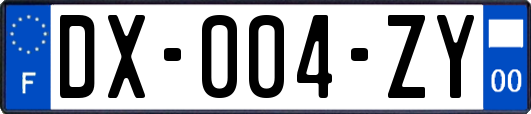 F
DX-004-ZY
00